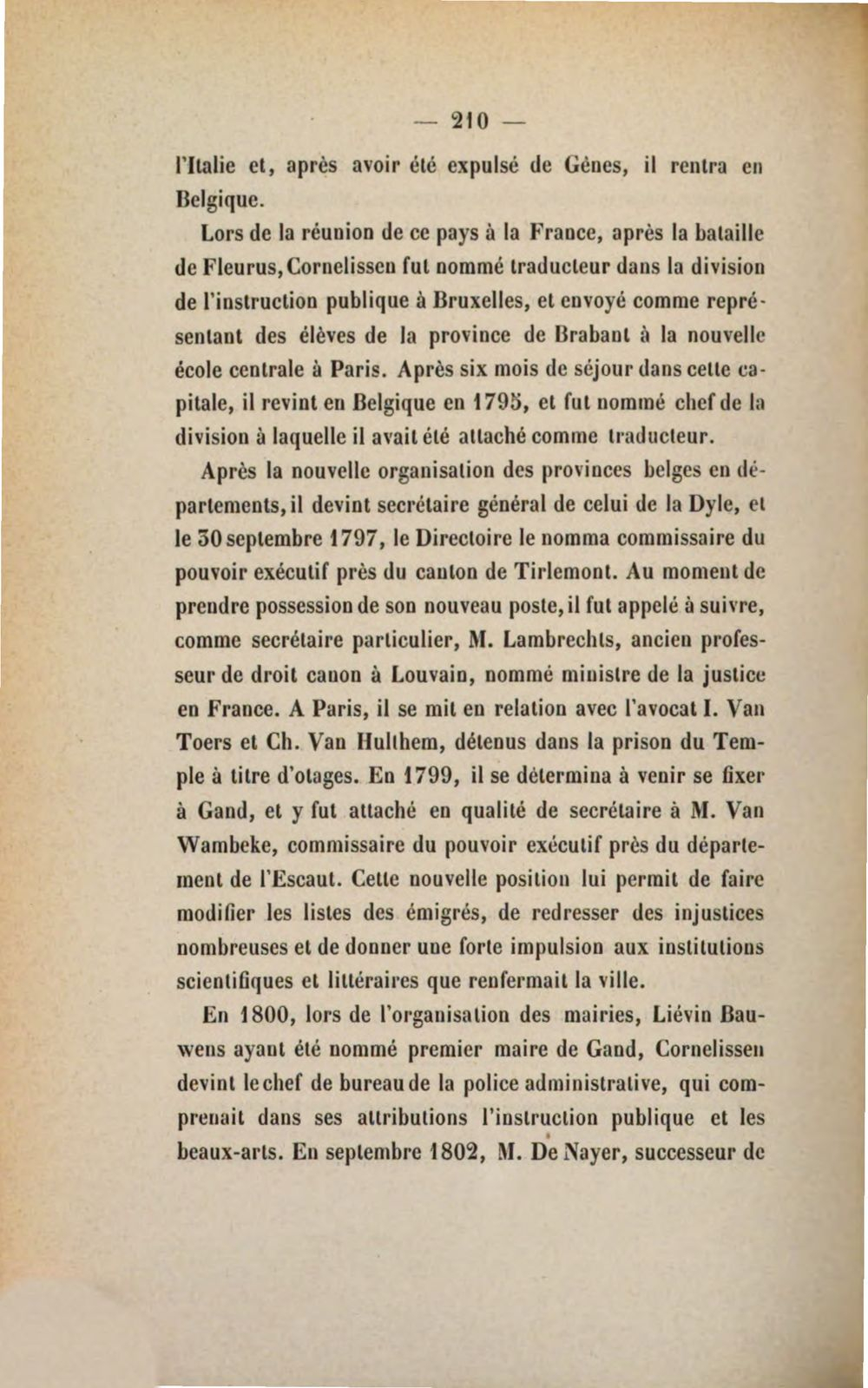 — 210 —

l'Italie et, après avoir été expulsé de Gênes, il rentra en Belgique.

Lors de la réunion de ce pays à la France, après la bataille de Fleurus, Cornelissen fut nommé traducteur dans la division de l'instruction publique à Bruxelles, et envoyé comme représentant des élèves de la province de Brabant à la nouvelle école centrale à Paris. Après six mois de séjour dans cette capitale, il revint en Belgique en 1795, et fut nommé chef de la division à laquelle il avait été attaché comme traducteur.

Après la nouvelle organisation des provinces belges en départements, il devint secrétaire général de celui de la Dyle, et le 30 septembre 1797, le Directoire le nomma commissaire du pouvoir exécutif près du canton de Tirlemont. Au moment de prendre possession de son nouveau poste, il fut appelé à suivre, comme secrétaire particulier, M. Lambrechts, ancien professeur de droit canon à Louvain, nommé ministre de la justice en France. A Paris, il se mit en relation avec l'avocat I. Van Toers et Ch. Van Hulthem, détenus dans la prison du Temple à titre d'otages. En 1799, il se détermina à venir se fixer à Gand, et y fut attaché en qualité de secrétaire à M. Van Wambeke, commissaire du pouvoir exécutif près du département de l'Escaut. Cette nouvelle position lui permit de faire modifier les listes des émigrés, de redresser des injustices nombreuses et de donner une forte impulsion aux institutions scientifiques et littéraires que renfermait la ville.

En 1800, lors de l'organisation des mairies, Liévin Bauwens ayant été nommé premier maire de Gand, Cornelissen devint le chef de bureau de la police administrative, qui comprenait dans ses attributions l'instruction publique et les beaux-arts. En septembre 1802, M. De Nayer, successeur de